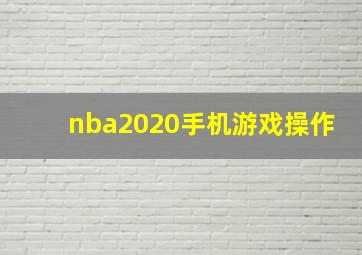 nba2020手机游戏操作